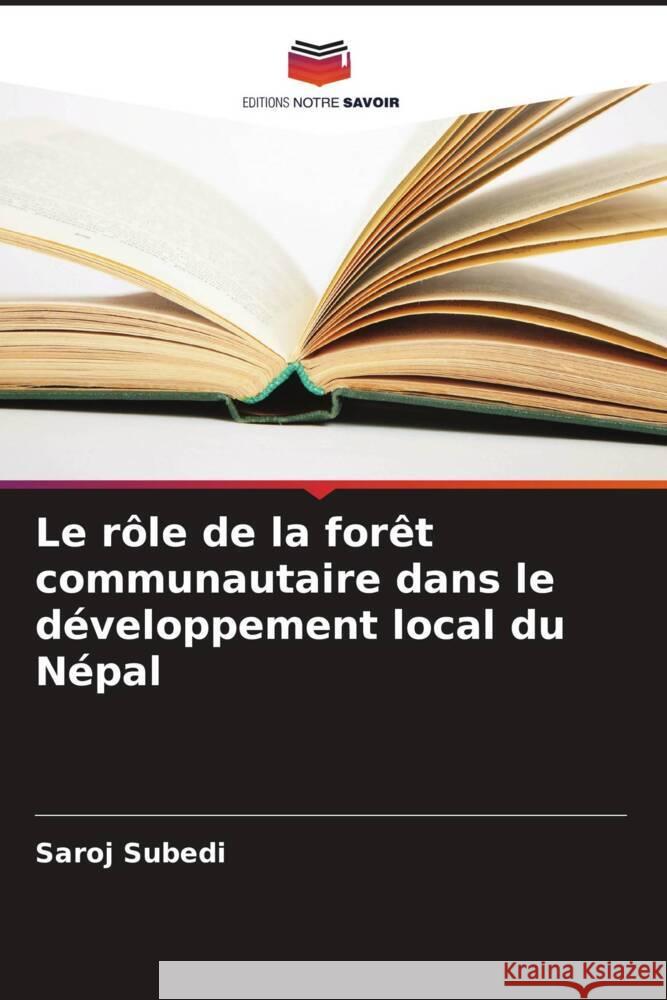 EDITIONS NOTRE SAVOIR

Le rôle de la forêt communautaire dans le développement local du Népal

Saroj Subedi